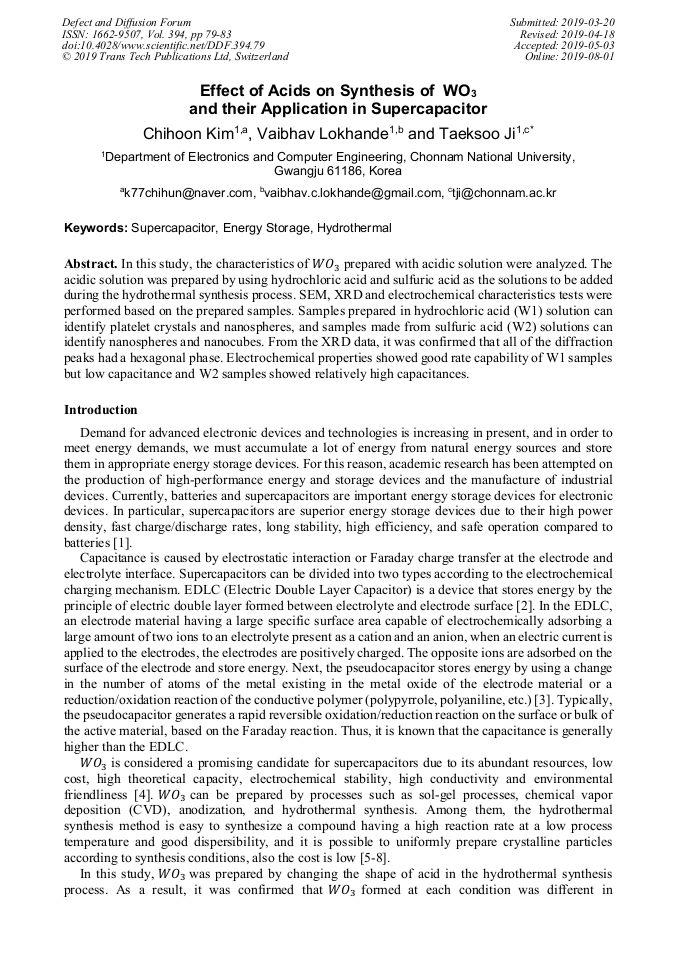 Defect and Diffusion Forum
ISSN: 1662-9507, Vol. 394, pp 79-83
doi:10.4028/www.scientific.net/DDF.394.79
© 2019 Trans Tech Publications Ltd, Switzerland

Submitted: 2019-03-20
Revised: 2019-04-18
Accepted: 2019-05-03
Online: 2019-08-01

Effect of Acids on Synthesis of $WO_3$ and their Application in Supercapacitor

Chihoon Kim$^{1,a}$, Vaibhav Lokhande$^{1,b}$ and Taeksoo Ji$^{1,c*}$

$^1$Department of Electronics and Computer Engineering, Chonnam National University, Gwangju 61186, Korea

$^a$k77chihun@naver.com, $^b$vaibhav.c.lokhande@gmail.com, $^c$tji@chonnam.ac.kr

Keywords: Supercapacitor, Energy Storage, Hydrothermal

Abstract. In this study, the characteristics of $WO_3$ prepared with acidic solution were analyzed. The acidic solution was prepared by using hydrochloric acid and sulfuric acid as the solutions to be added during the hydrothermal synthesis process. SEM, XRD and electrochemical characteristics tests were performed based on the prepared samples. Samples prepared in hydrochloric acid (W1) solution can identify platelet crystals and nanospheres, and samples made from sulfuric acid (W2) solutions can identify nanospheres and nanocubes. From the XRD data, it was confirmed that all of the diffraction peaks had a hexagonal phase. Electrochemical properties showed good rate capability of W1 samples but low capacitance and W2 samples showed relatively high capacitances.

Introduction

Demand for advanced electronic devices and technologies is increasing in present, and in order to meet energy demands, we must accumulate a lot of energy from natural energy sources and store them in appropriate energy storage devices. For this reason, academic research has been attempted on the production of high-performance energy and storage devices and the manufacture of industrial devices. Currently, batteries and supercapacitors are important energy storage devices for electronic devices. In particular, supercapacitors are superior energy storage devices due to their high power density, fast charge/discharge rates, long stability, high efficiency, and safe operation compared to batteries [1].

Capacitance is caused by electrostatic interaction or Faraday charge transfer at the electrode and electrolyte interface. Supercapacitors can be divided into two types according to the electrochemical charging mechanism. EDLC (Electric Double Layer Capacitor) is a device that stores energy by the principle of electric double layer formed between electrolyte and electrode surface [2]. In the EDLC, an electrode material having a large specific surface area capable of electrochemically adsorbing a large amount of two ions to an electrolyte present as a cation and an anion, when an electric current is applied to the electrodes, the electrodes are positively charged. The opposite ions are adsorbed on the surface of the electrode and store energy. Next, the pseudocapacitor stores energy by using a change in the number of atoms of the metal existing in the metal oxide of the electrode material or a reduction/oxidation reaction of the conductive polymer (polypyrrole, polyaniline, etc.) [3]. Typically, the pseudocapacitor generates a rapid reversible oxidation/reduction reaction on the surface or bulk of the active material, based on the Faraday reaction. Thus, it is known that the capacitance is generally higher than the EDLC.

$WO_3$ is considered a promising candidate for supercapacitors due to its abundant resources, low cost, high theoretical capacity, electrochemical stability, high conductivity and environmental friendliness [4]. $WO_3$ can be prepared by processes such as sol-gel processes, chemical vapor deposition (CVD), anodization, and hydrothermal synthesis. Among them, the hydrothermal synthesis method is easy to synthesize a compound having a high reaction rate at a low process temperature and good dispersibility, and it is possible to uniformly prepare crystalline particles according to synthesis conditions, also the cost is low [5-8].

In this study, $WO_3$ was prepared by changing the shape of acid in the hydrothermal synthesis process. As a result, it was confirmed that $WO_3$ formed at each condition was different in